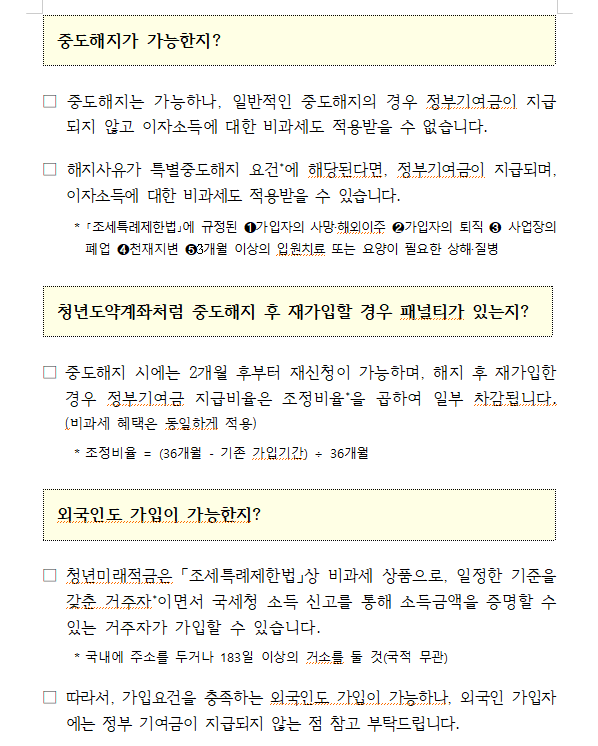 중도해지가 가능한지?

□ 중도해지는 가능하나, 일반적인 중도해지의 경우 정부기여금이 지급되지 않고 이자소득에 대한 비과세도 적용받을 수 없습니다.

□ 해지사유가 특별중도해지 요건*에 해당된다면, 정부기여금이 지급되며, 이자소득에 대한 비과세도 적용받을 수 있습니다.

* 「조세특례제한법」에 규정된 ❶가입자의 사망·해외이주 ❷가입자의 퇴직 ❸ 사업장의 폐업 ❹천재지변 ❺3개월 이상의 입원치료 또는 요양이 필요한 상해·질병

청년도약계좌처럼 중도해지 후 재가입할 경우 패널티가 있는지?

□ 중도해지 시에는 2개월 후부터 재신청이 가능하며, 해지 후 재가입한 경우 정부기여금 지급비율은 조정비율*을 곱하여 일부 차감됩니다. (비과세 혜택은 동일하게 적용)

* 조정비율 = (36개월 - 기존 가입기간) ÷ 36개월

외국인도 가입이 가능한지?

□ 청년미래적금은 「조세특례제한법」상 비과세 상품으로, 일정한 기준을 갖춘 거주자*이면서 국세청 소득 신고를 통해 소득금액을 증명할 수 있는 거주자가 가입할 수 있습니다.

* 국내에 주소를 두거나 183일 이상의 거소를 둘 것(국적 무관)

□ 따라서, 가입요건을 충족하는 외국인도 가입이 가능하나, 외국인 가입자에는 정부 기여금이 지급되지 않는 점 참고 부탁드립니다.